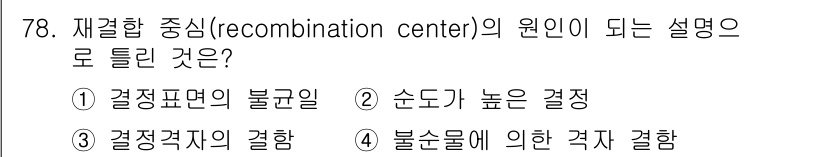 78. 재결합 중심(recombination center)의 원인이 되는 설명으로 틀린 것은?

① 결정표면의 불균일 ② 순도가 높은 결정

③ 결정격자의 결함 ④ 불순물에 의한 격자 결함